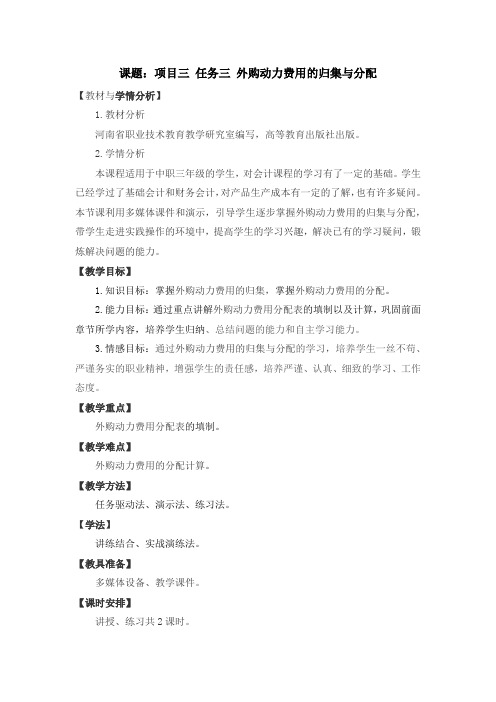 课题：项目三 任务三 外购动力费用的归集与分配

【教材与学情分析】

1. 教材分析

河南省职业技术教育教学研究室编写，高等教育出版社出版。

2. 学情分析

本课程适用于中职三年级的学生，对会计课程的学习有了一定的基础。学生已经学过了基础会计和财务会计，对产品生产成本有一定的了解，也有许多疑问。本节课利用多媒体课件和演示，引导学生逐步掌握外购动力费用的归集与分配，带学生走进实践操作的环境中，提高学生的学习兴趣，解决已有的学习疑问，锻炼解决问题的能力。

【教学目标】

1. 知识目标：掌握外购动力费用的归集，掌握外购动力费用的分配。

2. 能力目标：通过重点讲解外购动力费用分配表的填制以及计算，巩固前面章节所学内容，培养学生归纳、总结问题的能力和自主学习能力。

3. 情感目标：通过外购动力费用的归集与分配的学习，培养学生一丝不苟、严谨务实的职业精神，增强学生的责任感，培养严谨、认真、细致的学习、工作态度。

【教学重点】

外购动力费用分配表的填制。

【教学难点】

外购动力费用的分配计算。

【教学方法】

任务驱动法、演示法、练习法。

【学法】

讲练结合、实战演练法。

【教具准备】

多媒体设备、教学课件。

【课时安排】

讲授、练习共 2 课时。